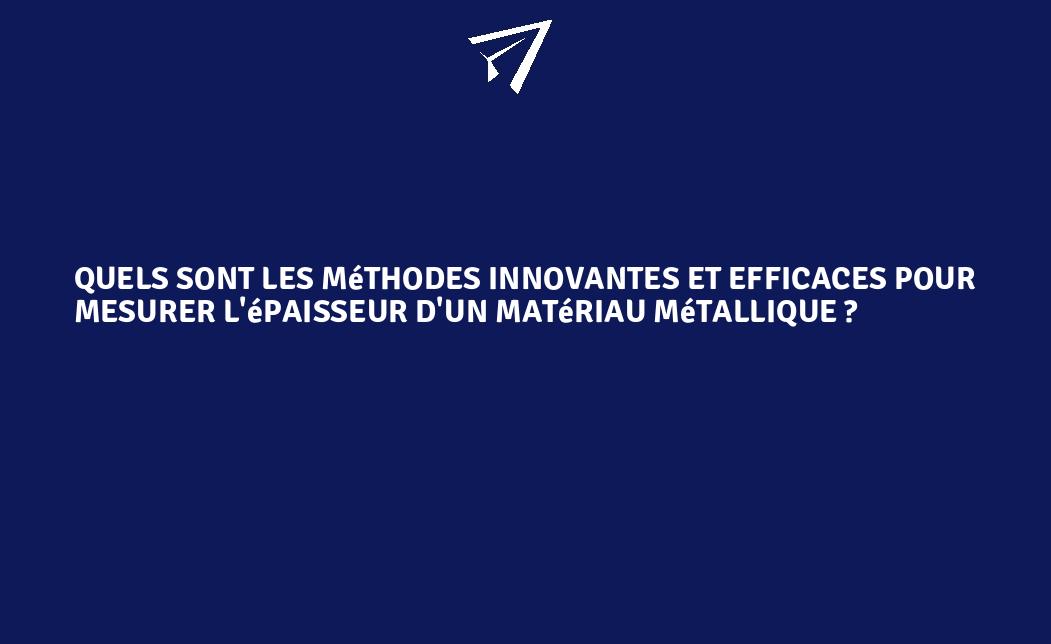 QUELS SONT LES MéTHODES INNOVANTES ET EFFICACES POUR MESURER L'éPAISSEUR D'UN MATéRIAU MéTALLIQUE ?